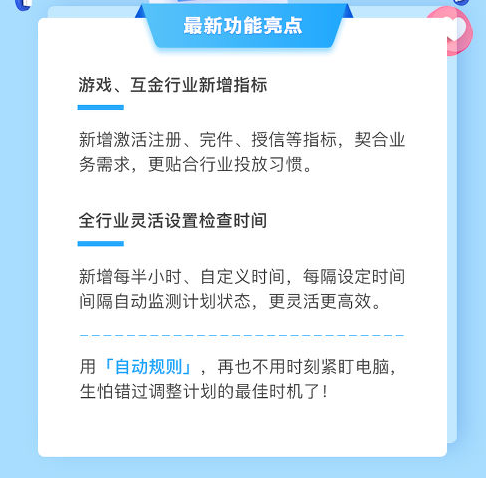 最新功能亮点

游戏、互金行业新增指标

新增激活注册、完件、授信等指标，契合业务需求，更贴合行业投放习惯。

全行业灵活设置检查时间

新增每半小时、自定义时间，每隔设定时间间隔自动监测计划状态，更灵活更高效。

用「自动规则」，再也不用时刻紧盯电脑，生怕错过调整计划的最佳时机了！